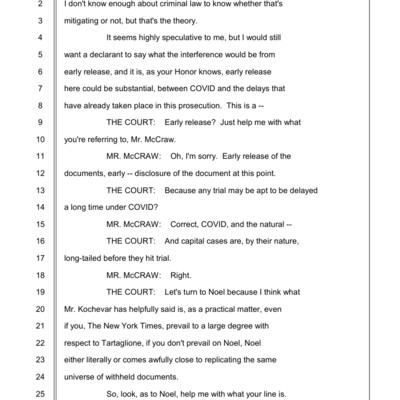 2 I don't know enough about criminal law to know whether that's
3 mitigating or not, but that's the theory.
4 It seems highly speculative to me, but I would still
5 want a declarant to say what the interference would be from
6 early release, and it is, as your Honor knows, early release
7 here could be substantial, between COVID and the delays that
8 have already taken place in this prosecution. This is a --
9 THE COURT: Early release? Just help me with what
10 you're referring to, Mr. McCraw.
11 MR. McCRAW: Oh, I'm sorry. Early release of the
12 documents, early -- disclosure of the document at this point.
13 THE COURT: Because any trial may be apt to be delayed
14 a long time under COVID?
15 MR. McCRAW: Correct, COVID, and the natural --
16 THE COURT: And capital cases are, by their nature,
17 long-tailed before they hit trial.
18 MR. McCRAW: Right.
19 THE COURT: Let's turn to Noel because I think what
20 Mr. Kochevar has helpfully said is, as a practical matter, even
21 if you, The New York Times, prevail to a large degree with
22 respect to Tartaglione, if you don't prevail on Noel, Noel
23 either literally or comes awfully close to replicating the same
24 universe of withheld documents.
25 So, look, as to Noel, help me with what your line is.